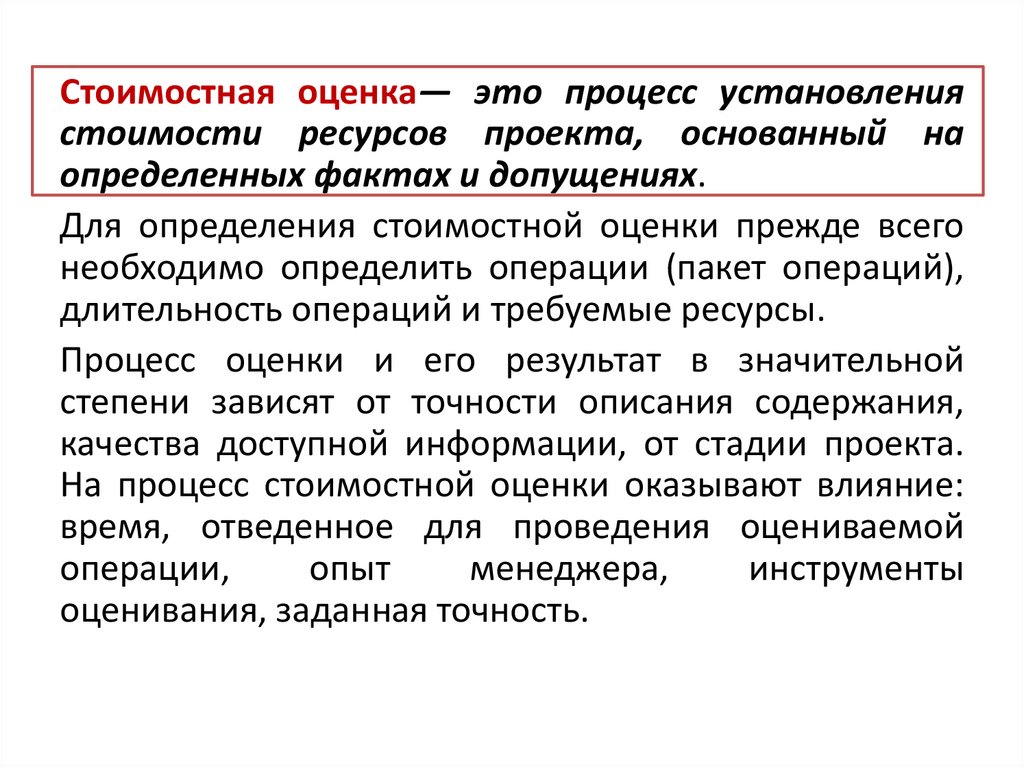 Стоимостная оценка— это процесс установления стоимости ресурсов проекта, основанный на определенных фактах и допущениях.

Для определения стоимостной оценки прежде всего необходимо определить операции (пакет операций), длительность операций и требуемые ресурсы.

Процесс оценки и его результат в значительной степени зависят от точности описания содержания, качества доступной информации, от стадии проекта. На процесс стоимостной оценки оказывают влияние: время, отведенное для проведения оцениваемой операции, опыт менеджера, инструменты оценивания, заданная точность.